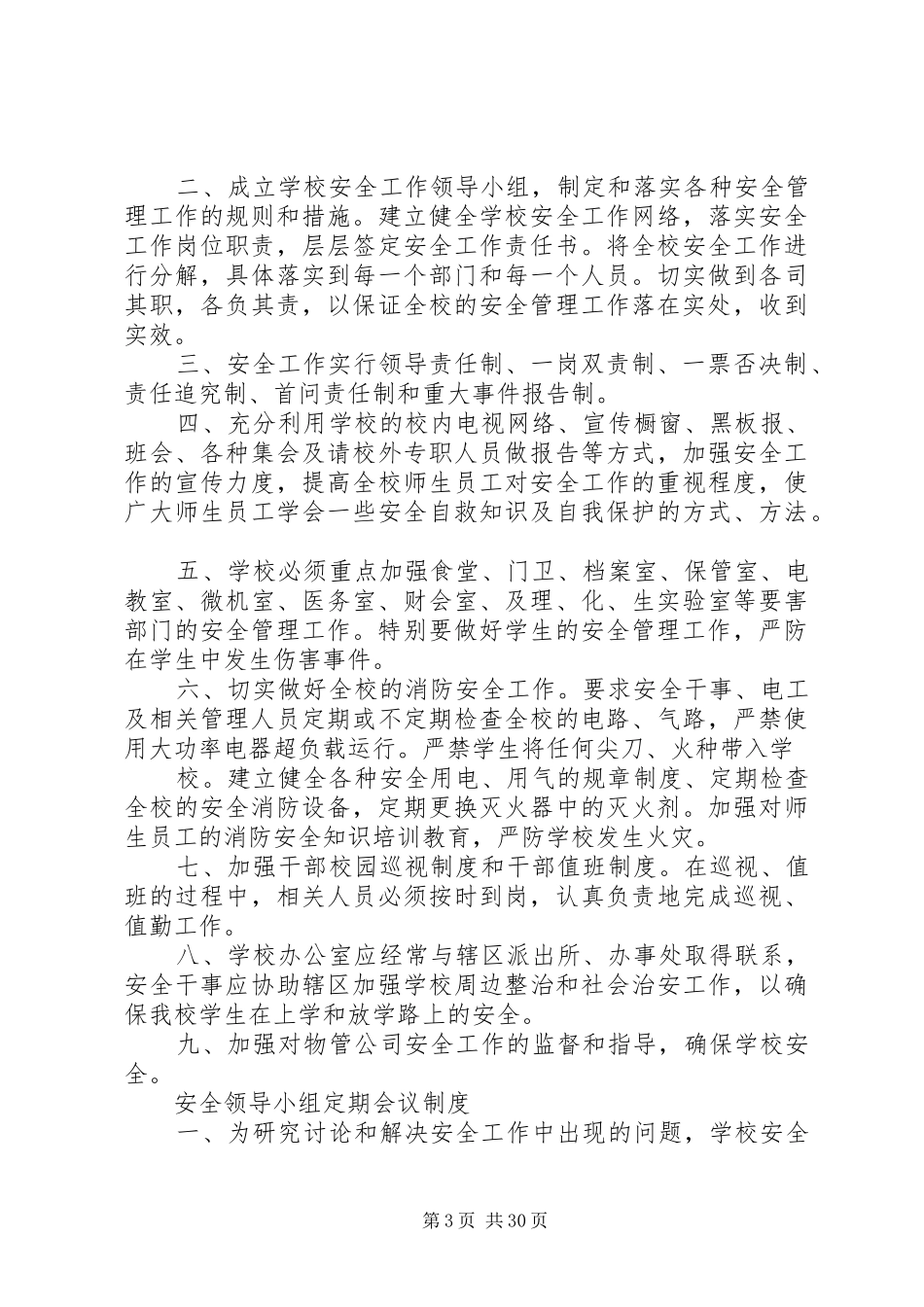 二、成立学校安全工作领导小组，制定和落实各种安全管理工作的规则和措施。建立健全学校安全工作网络，落实安全工作岗位职责，层层签定安全工作责任书。将全校安全工作进行分解，具体落实到每一个部门和每一个人员。切实做到各司其职，各负其责，以保证全校的安全管理工作落在实处，收到实效。

三、安全工作实行领导责任制、一岗双责制、一票否决制、责任追究制、首问责任制和重大事件报告制。

四、充分利用学校的校内电视网络、宣传橱窗、黑板报、班会、各种集会及请校外专职人员做报告等方式，加强安全工作的宣传力度，提高全校师生员工对安全工作的重视程度，使广大师生员工学会一些安全自救知识及自我保护的方式、方法。

五、学校必须重点加强食堂、门卫、档案室、保管室、电教室、微机室、医务室、财会室、及理、化、生实验室等要害部门的安全管理工作。特别要做好学生的安全管理工作，严防在学生中发生伤害事件。

六、切实做好全校的消防安全工作。要求安全干事、电工及相关管理人员定期或不定期检查全校的电路、气路，严禁使用大功率电器超负载运行。严禁学生将任何尖刀、火种带入学校。建立健全各种安全用电、用气的规章制度、定期检查全校的安全消防设备，定期更换灭火器中的灭火剂。加强对师生员工的消防安全知识培训教育，严防学校发生火灾。

七、加强干部校园巡视制度和干部值班制度。在巡视、值班的过程中，相关人员必须按时到岗，认真负责地完成巡视、值勤工作。

八、学校办公室应经常与辖区派出所、办事处取得联系，安全干事应协助辖区加强学校周边整治和社会治安工作，以确保我校学生在上学和放学路上的安全。

九、加强对物管公司安全工作的监督和指导，确保学校安全。

安全领导小组定期会议制度

一、为研究讨论和解决安全工作中出现的问题，学校安全

第3页 共30页